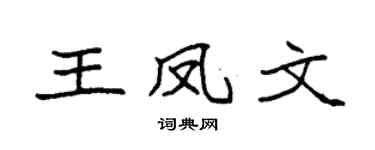 王凤文

词典网